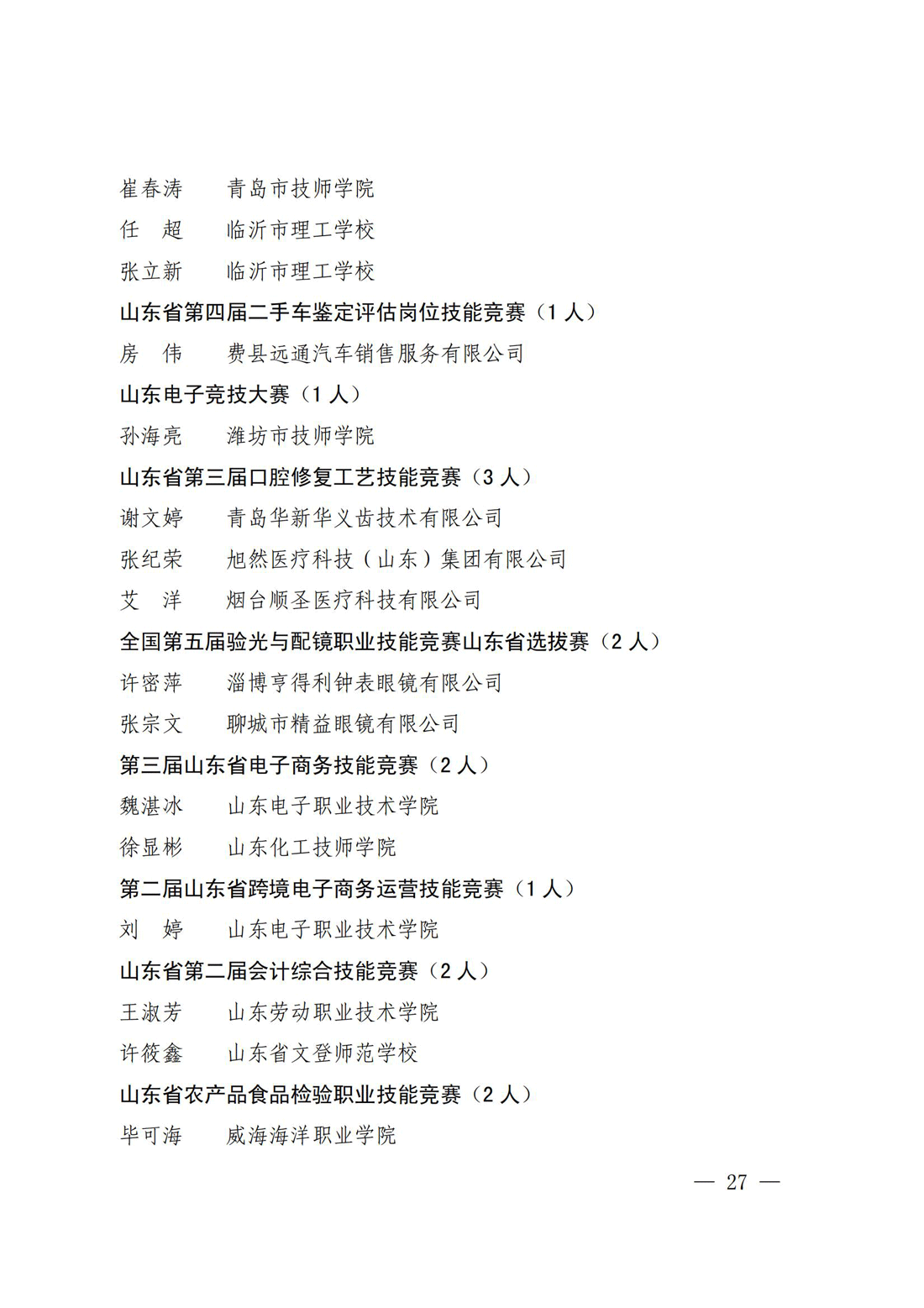 崔春涛　　青岛市技师学院

任　超　　临沂市理工学校

张立新　　临沂市理工学校

山东省第四届二手车鉴定评估岗位技能竞赛（1 人）

房　伟　　费县远通汽车销售服务有限公司

山东电子竞技大赛（1 人）

孙海亮　　潍坊市技师学院

山东省第三届口腔修复工艺技能竞赛（3 人）

谢文婷　　青岛华新华义齿技术有限公司

张纪荣　　旭然医疗科技（山东）集团有限公司

艾　洋　　烟台顺圣医疗科技有限公司

全国第五届验光与配镜职业技能竞赛山东省选拔赛（2 人）

许密萍　　淄博亨得利钟表眼镜有限公司

张宗文　　聊城市精益眼镜有限公司

第三届山东省电子商务技能竞赛（2 人）

魏湛冰　　山东电子职业技术学院

徐显彬　　山东化工技师学院

第二届山东省跨境电子商务运营技能竞赛（1 人）

刘　婷　　山东电子职业技术学院

山东省第二届会计综合技能竞赛（2 人）

王淑芳　　山东劳动职业技术学院

许筱鑫　　山东省文登师范学校

山东省农产品食品检验职业技能竞赛（2 人）

毕可海　　威海海洋职业学院

— 27 —